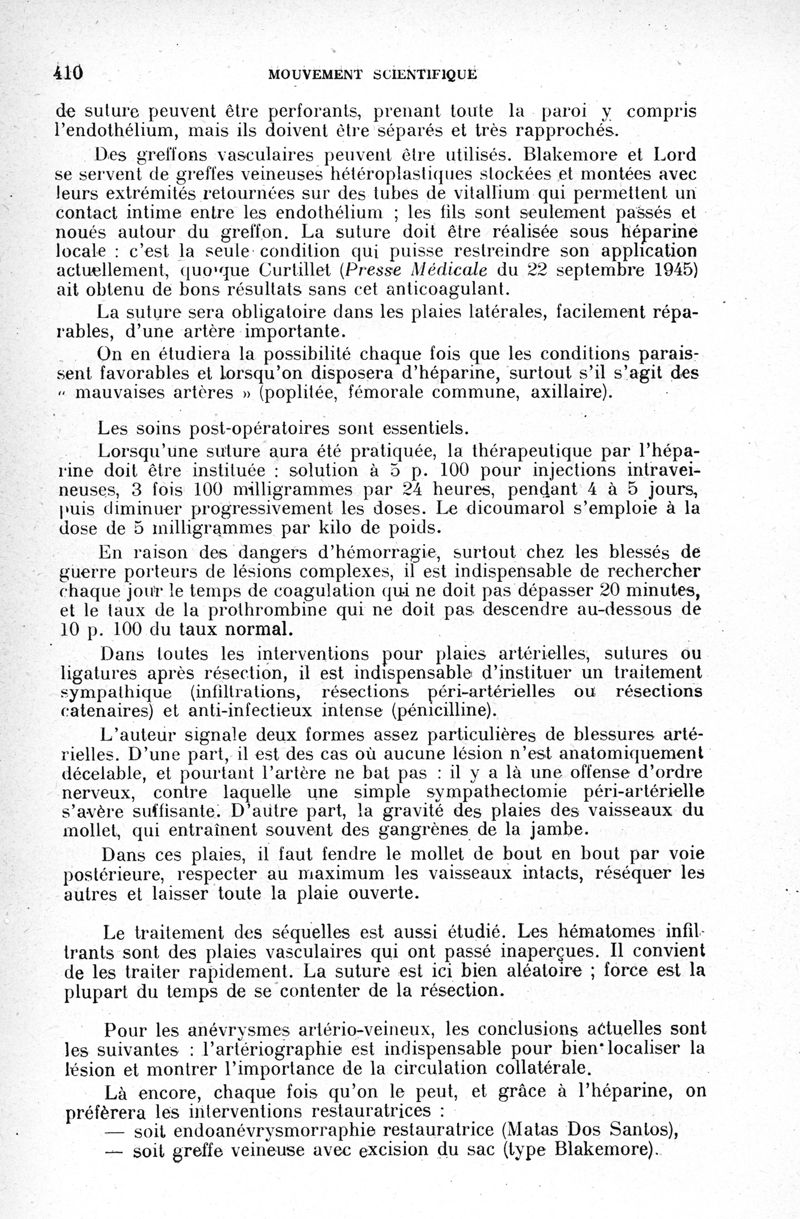 410 MOUVEMENT SCIENTIFIQUE

de suture peuvent être perforants, prenant toute la paroi y compris l'endothélium, mais ils doivent être séparés et très rapprochés.

Des greffons vasculaires peuvent être utilisés. Blakemore et Lord se servent de greffes veineuses hétéroplastiques stockées et montées avec leurs extrémités retournées sur des tubes de vitallium qui permettent un contact intime entre les endothélium ; les fils sont seulement passés et noués autour du greffon. La suture doit être réalisée sous héparine locale : c'est la seule condition qui puisse restreindre son application actuellement, quoique Curtillet (Presse Médicale du 22 septembre 1945) ait obtenu de bons résultats sans cet anticoagulant.

La suture sera obligatoire dans les plaies latérales, facilement réparables, d'une artère importante.

On en étudiera la possibilité chaque fois que les conditions paraissent favorables et lorsqu'on disposera d'héparine, surtout s'il s'agit des « mauvaises artères » (poplitée, fémorale commune, axillaire).

Les soins post-opératoires sont essentiels.

Lorsqu'une suture aura été pratiquée, la thérapeutique par l'héparine doit être instituée : solution à 5 p. 100 pour injections intraveineuses, 3 fois 100 milligrammes par 24 heures, pendant 4 à 5 jours, puis diminuer progressivement les doses. Le dicoumarol s'emploie à la dose de 5 milligrammes par kilo de poids.

En raison des dangers d'hémorragie, surtout chez les blessés de guerre porteurs de lésions complexes, il est indispensable de rechercher chaque jour le temps de coagulation qui ne doit pas dépasser 20 minutes, et le taux de la prothrombine qui ne doit pas descendre au-dessous de 10 p. 100 du taux normal.

Dans toutes les interventions pour plaies artérielles, sutures ou ligatures après résection, il est indispensable d'instituer un traitement sympathique (infiltrations, résections péri-artérielles ou résections caténaires) et anti-infectieux intense (pénicilline).

L'auteur signale deux formes assez particulières de blessures artérielles. D'une part, il est des cas où aucune lésion n'est anatomiquement décelable, et pourtant l'artère ne bat pas : il y a là une offense d'ordre nerveux, contre laquelle une simple sympathectomie péri-artérielle s'avère suffisante. D'autre part, la gravité des plaies des vaisseaux du mollet, qui entraînent souvent des gangrènes de la jambe.

Dans ces plaies, il faut fendre le mollet de bout en bout par voie postérieure, respecter au maximum les vaisseaux intacts, réséquer les autres et laisser toute la plaie ouverte.

Le traitement des séquelles est aussi étudié. Les hématomes infiltrants sont des plaies vasculaires qui ont passé inaperçues. Il convient de les traiter rapidement. La suture est ici bien aléatoire ; force est la plupart du temps de se contenter de la résection.

Pour les anévrysmes artério-veineux, les conclusions actuelles sont les suivantes : l'artériographie est indispensable pour bien localiser la lésion et montrer l'importance de la circulation collatérale.

Là encore, chaque fois qu'on le peut, et grâce à l'héparine, on préfèrera les interventions restauratrices :
— soit endoanévrysmorraphie restauratrice (Matas Dos Santos),
— soit greffe veineuse avec excision du sac (type Blakemore).